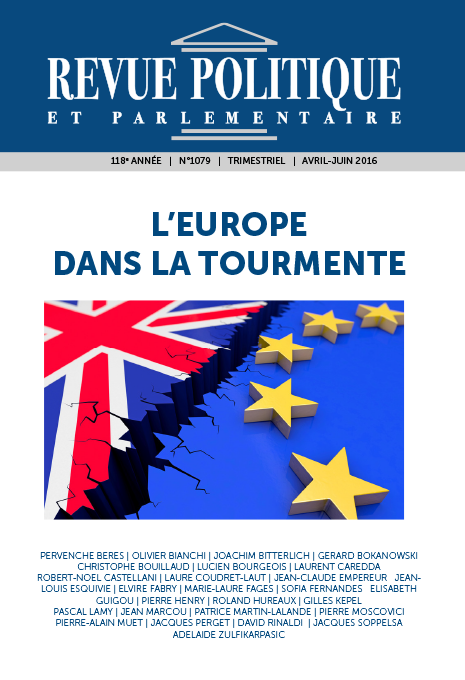 REVUE POLITIQUE
ET PARLEMENTAIRE

118e ANNÉE | N°1079 | TRIMESTRIEL | AVRIL-JUIN 2016

L'EUROPE
DANS LA TOURMENTE

PERVENCHE BERES | OLIVIER BIANCHI | JOACHIM BITTERLICH | GERARD BOKANOWSKI CHRISTOPHE BOUILLAUD | LUCIEN BOURGEOIS | LAURENT CAREDDA ROBERT-NOEL CASTELLANI | LAURE COUDRET-LAUT | JEAN-CLAUDE EMPEREUR JEAN-LOUIS ESQUIVIE | ELVIRE FABRY | MARIE-LAURE FAGES | SOFIA FERNANDES ELISABETH GUIGOU | PIERRE HENRY | ROLAND HUREAUX | GILLES KEPEL PASCAL LAMY | JEAN MARCOU | PATRICE MARTIN-LALANDE | PIERRE MOSCOVICI PIERRE-ALAIN MUET | JACQUES PERGET | DAVID RINALDI | JACQUES SOPPELSA ADELAIDE ZULFIKARPASIC